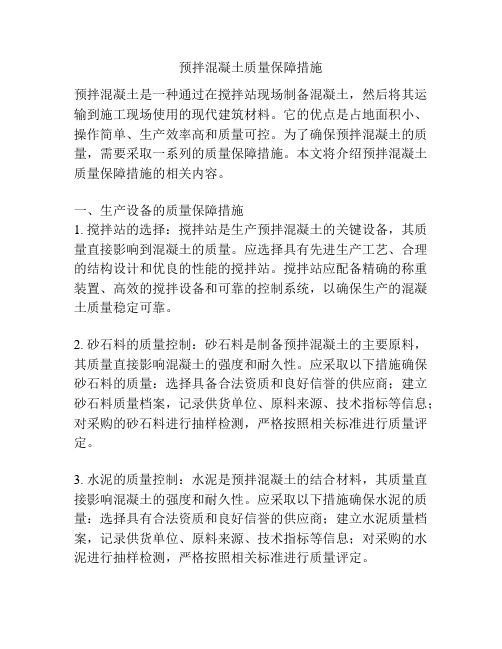 预拌混凝土质量保障措施

预拌混凝土是一种通过在搅拌站现场制备混凝土，然后将其运输到施工现场使用的现代建筑材料。它的优点是占地面积小、操作简单、生产效率高和质量可控。为了确保预拌混凝土的质量，需要采取一系列的质量保障措施。本文将介绍预拌混凝土质量保障措施的相关内容。

一、生产设备的质量保障措施
1. 搅拌站的选择：搅拌站是生产预拌混凝土的关键设备，其质量直接影响到混凝土的质量。应选择具有先进生产工艺、合理的结构设计和优良的性能的搅拌站。搅拌站应配备精确的称重装置、高效的搅拌设备和可靠的控制系统，以确保生产的混凝土质量稳定可靠。

2. 砂石料的质量控制：砂石料是制备预拌混凝土的主要原料，其质量直接影响混凝土的强度和耐久性。应采取以下措施确保砂石料的质量：选择具备合法资质和良好信誉的供应商；建立砂石料质量档案，记录供货单位、原料来源、技术指标等信息；对采购的砂石料进行抽样检测，严格按照相关标准进行质量评定。

3. 水泥的质量控制：水泥是预拌混凝土的结合材料，其质量直接影响混凝土的强度和耐久性。应采取以下措施确保水泥的质量：选择具有合法资质和良好信誉的供应商；建立水泥质量档案，记录供货单位、原料来源、技术指标等信息；对采购的水泥进行抽样检测，严格按照相关标准进行质量评定。